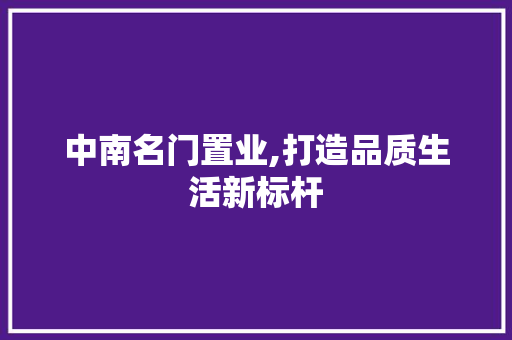 中南名门置业,打造品质生活新标杆